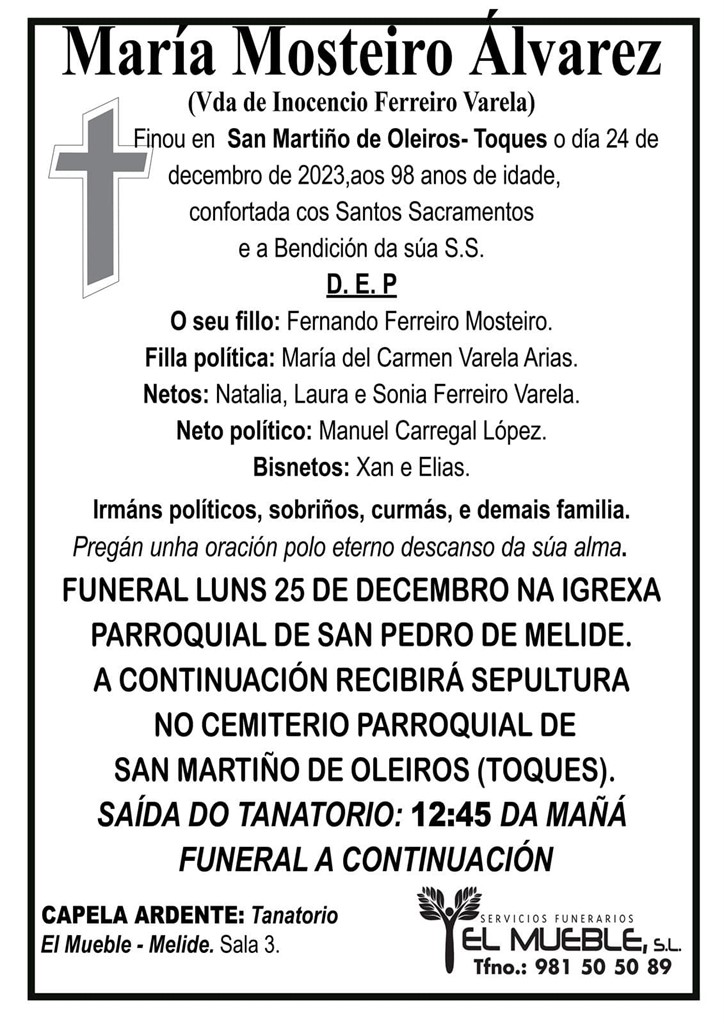 María Mosteiro Álvarez

(Vda de Inocencio Ferreiro Varela)

Finou en San Martiño de Oleiros- Toques o día 24 de decembro de 2023,aos 98 anos de idade, confortada cos Santos Sacramentos e a Bendición da súa S.S.

D. E. P

O seu fillo: Fernando Ferreiro Mosteiro.
Filla política: María del Carmen Varela Arias.
Netos: Natalia, Laura e Sonia Ferreiro Varela.
Neto político: Manuel Carregal López.
Bisnetos: Xan e Elias.

Irmáns políticos, sobriños, curmás, e demais familia.
Pregán unha oración polo eterno descanso da súa alma.

FUNERAL LUNS 25 DE DECEMBRO NA IGREXA PARROQUIAL DE SAN PEDRO DE MELIDE. A CONTINUACIÓN RECIBIRÁ SEPULTURA NO CEMITERIO PARROQUIAL DE SAN MARTIÑO DE OLEIROS (TOQUES).
SAÍDA DO TANATORIO: 12:45 DA MAÑÁ
FUNERAL A CONTINUACIÓN

CAPELA ARDENTE: Tanatorio El Mueble - Melide. Sala 3.

SERVICIOS FUNERARIOS
EL MUEBLE, S.L.
Tfno.: 981 50 50 89